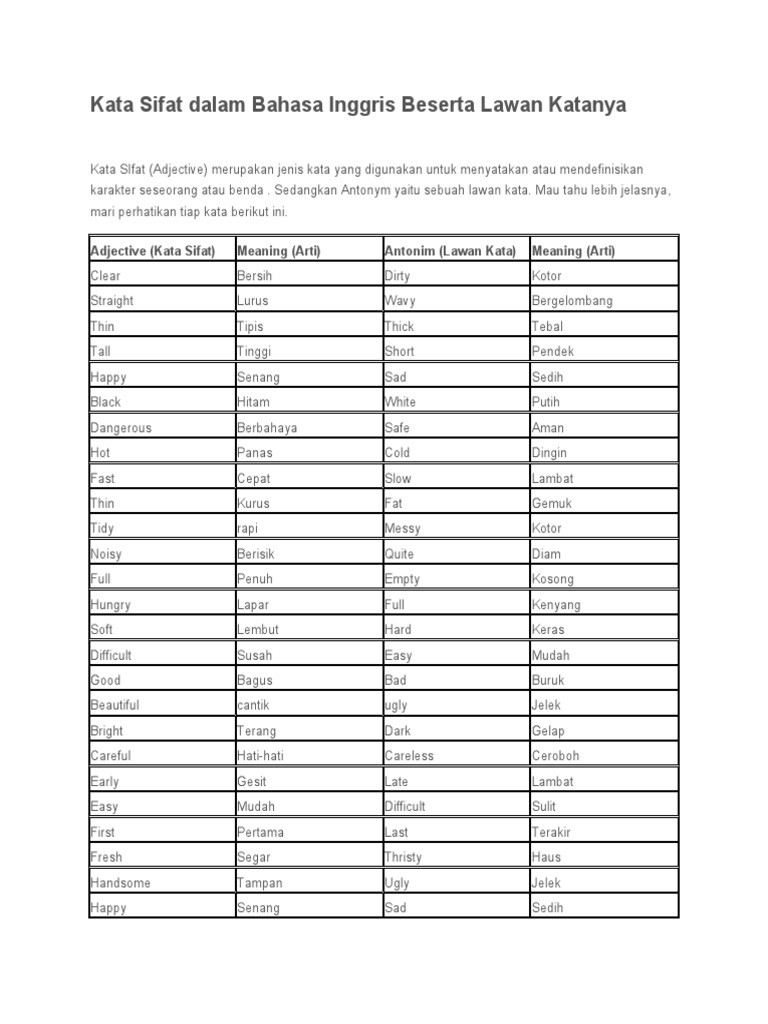 Kata Sifat dalam Bahasa Inggris Beserta Lawan Katanya

Kata SIfat (Adjective) merupakan jenis kata yang digunakan untuk menyatakan atau mendefinisikan karakter seseorang atau benda . Sedangkan Antonym yaitu sebuah lawan kata. Mau tahu lebih jelasnya, mari perhatikan tiap kata berikut ini.

| Adjective (Kata Sifat) | Meaning (Arti) | Antonim (Lawan Kata) | Meaning (Arti) |
|---|---|---|---|
| Clear | Bersih | Dirty | Kotor |
| Straight | Lurus | Wavy | Bergelombang |
| Thin | Tipis | Thick | Tebal |
| Tall | Tinggi | Short | Pendek |
| Happy | Senang | Sad | Sedih |
| Black | Hitam | White | Putih |
| Dangerous | Berbahaya | Safe | Aman |
| Hot | Panas | Cold | Dingin |
| Fast | Cepat | Slow | Lambat |
| Thin | Kurus | Fat | Gemuk |
| Tidy | rapi | Messy | Kotor |
| Noisy | Berisik | Quite | Diam |
| Full | Penuh | Empty | Kosong |
| Hungry | Lapar | Full | Kenyang |
| Soft | Lembut | Hard | Keras |
| Difficult | Susah | Easy | Mudah |
| Good | Bagus | Bad | Buruk |
| Beautiful | cantik | ugly | Jelek |
| Bright | Terang | Dark | Gelap |
| Careful | Hati-hati | Careless | Ceroboh |
| Early | Gesit | Late | Lambat |
| Easy | Mudah | Difficult | Sulit |
| First | Pertama | Last | Terakir |
| Fresh | Segar | Thristy | Haus |
| Handsome | Tampan | Ugly | Jelek |
| Happy | Senang | Sad | Sedih |